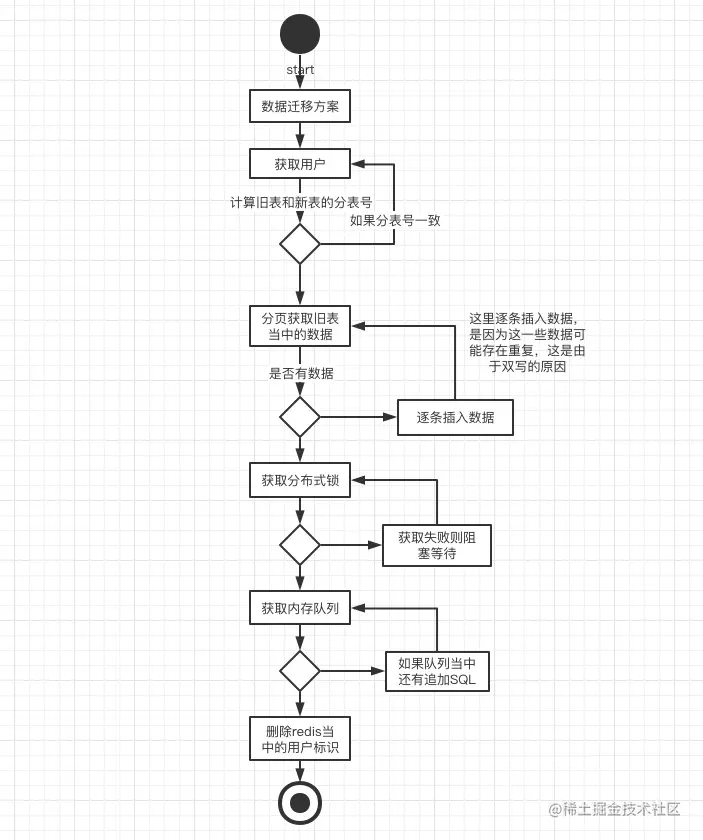 start

数据迁移方案

获取用户

计算旧表和新表的分表号

如果分表号一致

分页获取旧表当中的数据

这里逐条插入数据，是因为这一些数据可能存在重复，这是由于双写的原因

是否有数据

逐条插入数据

获取分布式锁

获取失败则阻塞等待

获取内存队列

如果队列当中还有追加SQL

删除redis当中的用户标识

@稀土掘金技术社区